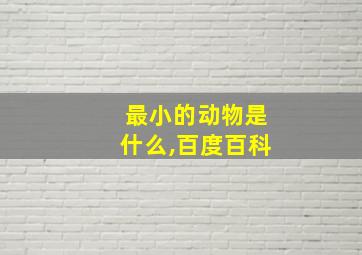 最小的动物是什么,百度百科